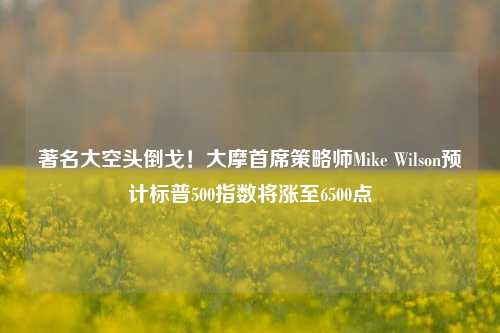 著名大空头倒戈！大摩首席策略师Mike Wilson预计标普500指数将涨至6500点